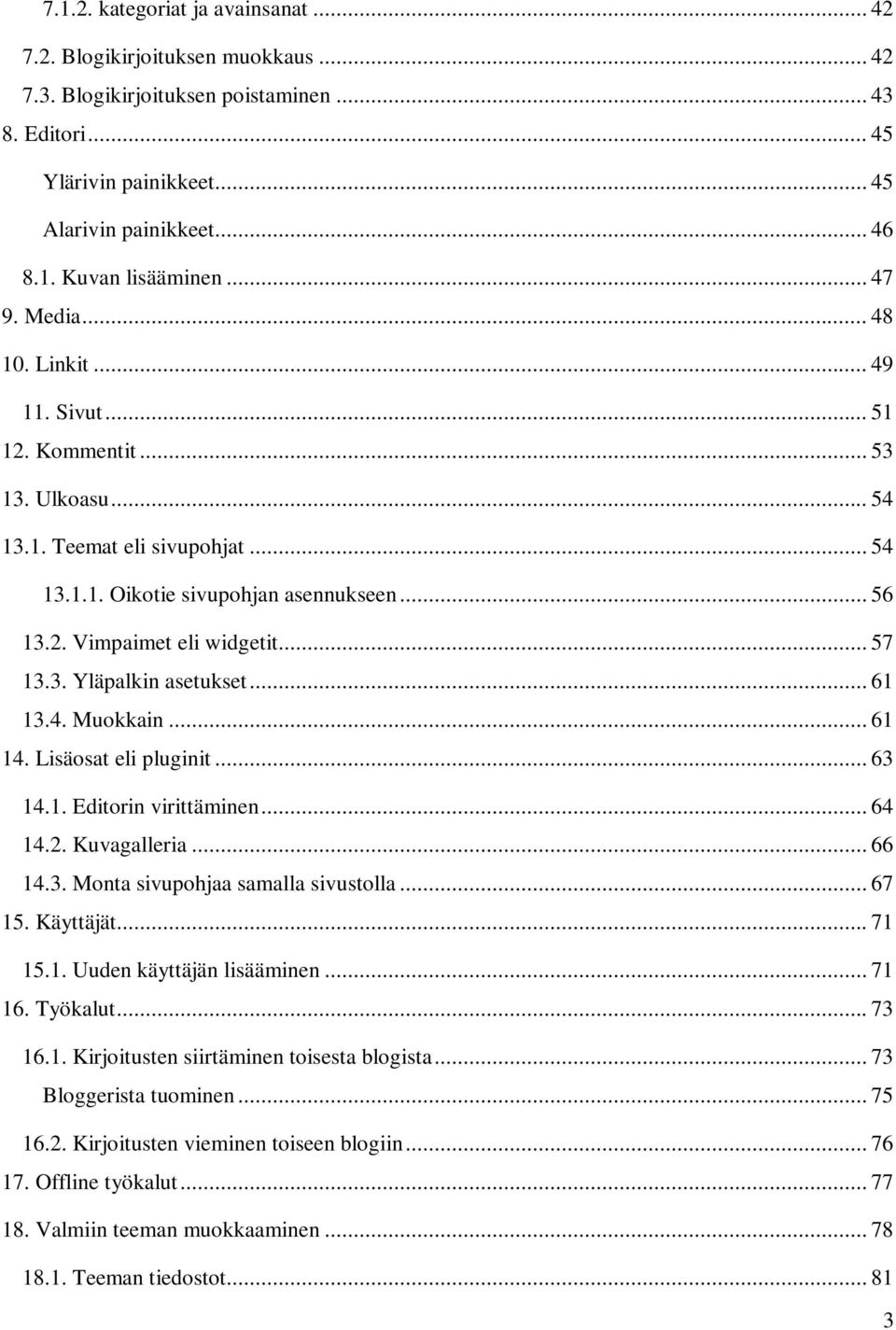 7.1.2. kategoriat ja avainsanat ... 42
7.2. Blogikirjoituksen muokkaus ... 42
7.3. Blogikirjoituksen poistaminen ... 43
8. Editori ... 45
Ylärivin painikkeet ... 45
Alarivin painikkeet ... 46
8.1. Kuvan lisääminen ... 47
9. Media ... 48
10. Linkit ... 49
11. Sivut ... 51
12. Kommentit ... 53
13. Ulkoasu ... 54
13.1. Teemat eli sivupohjat ... 54
13.1.1. Oikotie sivupohjan asennukseen ... 56
13.2. Vimpaimet eli widgetit ... 57
13.3. Yläpalkin asetukset ... 61
13.4. Muokkain ... 61
14. Lisäosat eli pluginit ... 63
14.1. Editorin virittäminen ... 64
14.2. Kuvagalleria ... 66
14.3. Monta sivupohjaa samalla sivustolla ... 67
15. Käyttäjät ... 71
15.1. Uuden käyttäjän lisääminen ... 71
16. Työkalut ... 73
16.1. Kirjoitusten siirtäminen toisesta blogista ... 73
Bloggerista tuominen ... 75
16.2. Kirjoitusten vieminen toiseen blogiin ... 76
17. Offline työkalut ... 77
18. Valmiin teeman muokkaaminen ... 78
18.1. Teeman tiedostot ... 81
3